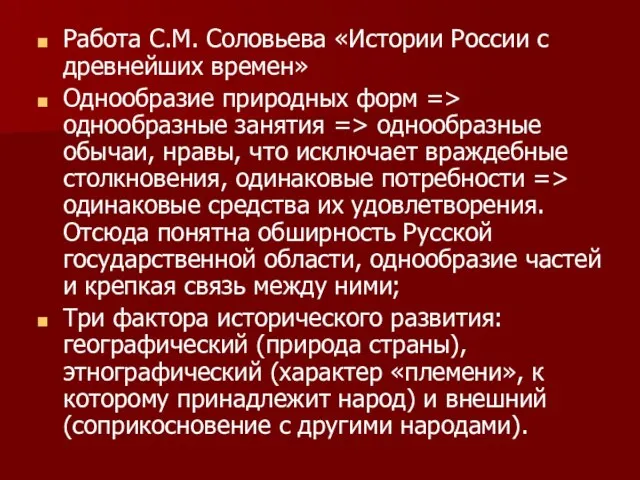 Работа С.М. Соловьева «Истории России с древнейших времен»

Однообразие природных форм => однообразные занятия => однообразные обычаи, нравы, что исключает враждебные столкновения, одинаковые потребности => одинаковые средства их удовлетворения. Отсюда понятна обширность Русской государственной области, однообразие частей и крепкая связь между ними;

Три фактора исторического развития: географический (природа страны), этнографический (характер «племени», к которому принадлежит народ) и внешний (соприкосновение с другими народами).